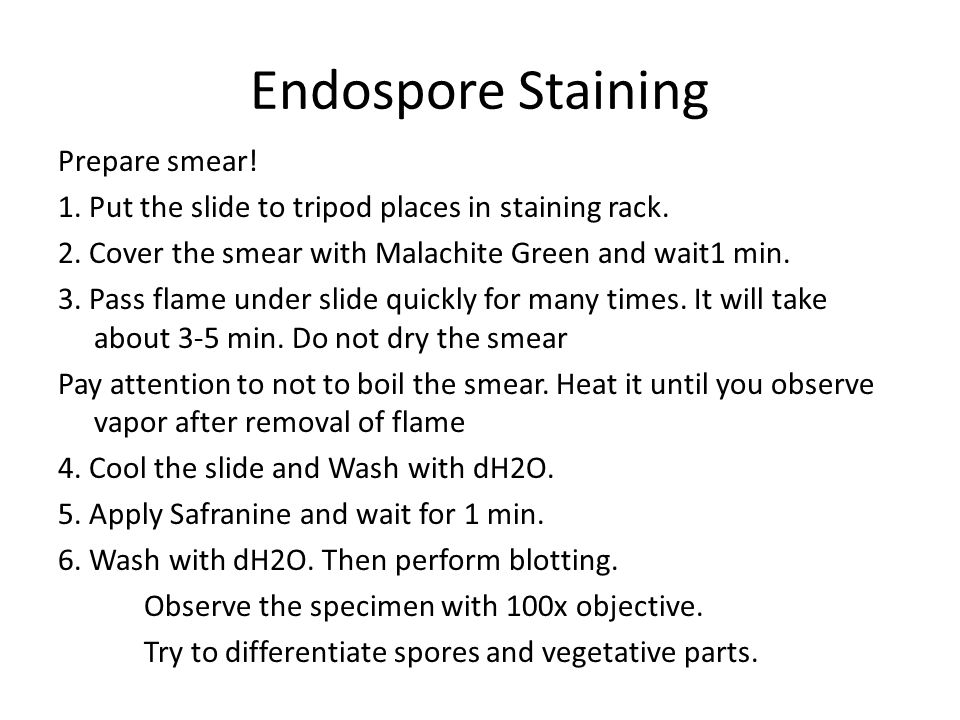 Endospore Staining

Prepare smear!

1. Put the slide to tripod places in staining rack.

2. Cover the smear with Malachite Green and wait1 min.

3. Pass flame under slide quickly for many times. It will take about 3-5 min. Do not dry the smear

Pay attention to not to boil the smear. Heat it until you observe vapor after removal of flame

4. Cool the slide and Wash with dH2O.

5. Apply Safranine and wait for 1 min.

6. Wash with dH2O. Then perform blotting.

Observe the specimen with 100x objective.

Try to differentiate spores and vegetative parts.